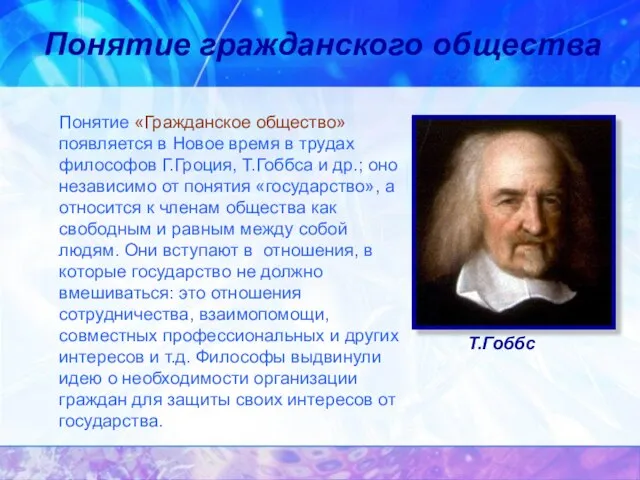 Понятие гражданского общества

Понятие «Гражданское общество» появляется в Новое время в трудах философов Г.Гроция, Т.Гоббса и др.; оно независимо от понятия «государство», а относится к членам общества как свободным и равным между собой людям. Они вступают в  отношения, в которые государство не должно вмешиваться: это отношения сотрудничества, взаимопомощи, совместных профессиональных и других интересов и т.д. Философы выдвинули идею о необходимости организации граждан для защиты своих интересов от государства.

Т.Гоббс